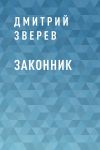 ДМИТРИЙ ЗВЕРЕВ

ЗАКОННИК